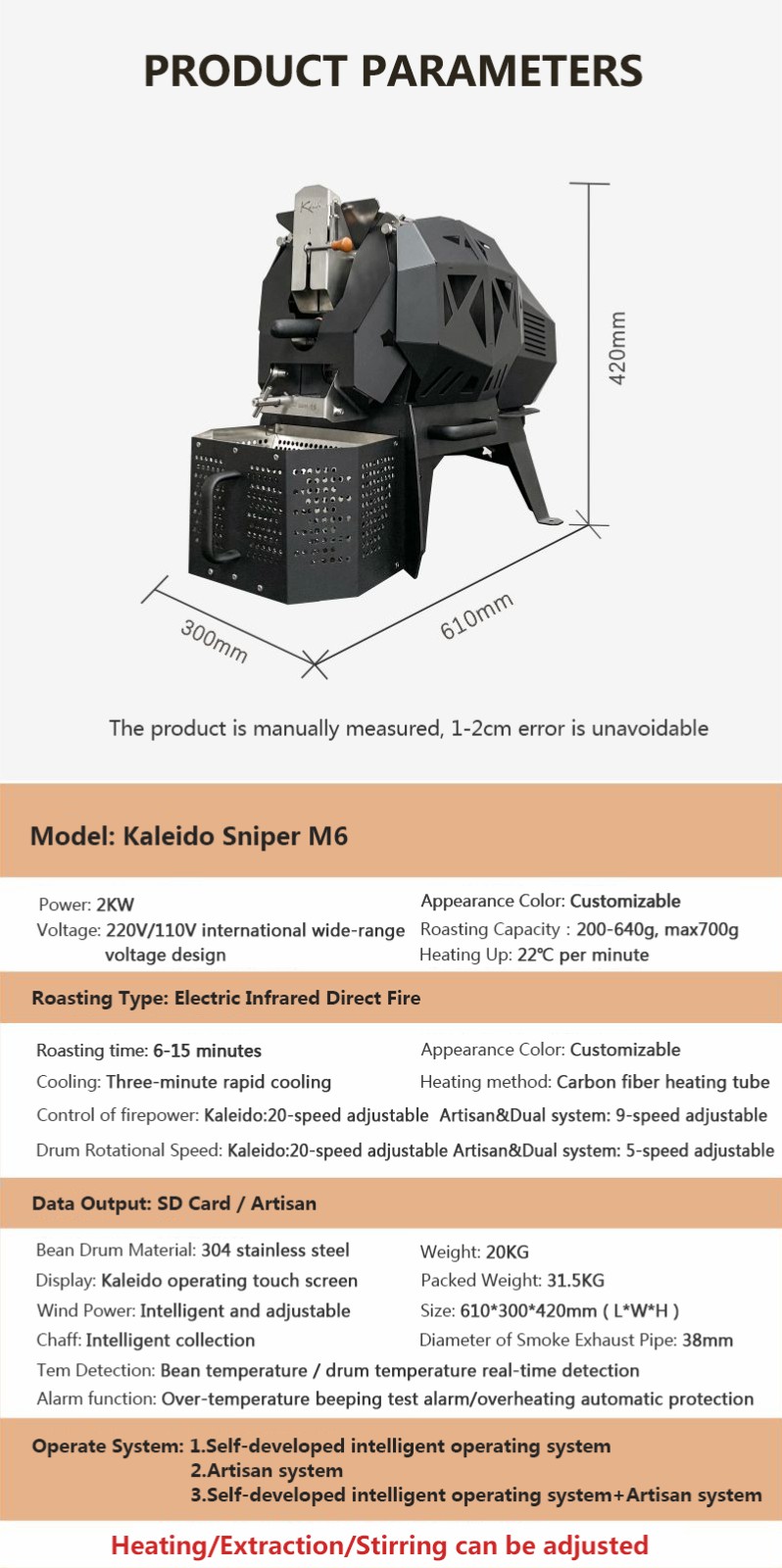 PRODUCT PARAMETERS

420mm

300mm

610mm

The product is manually measured, 1-2cm error is unavoidable

Model: Kaleido Sniper M6

Power: 2KW
Voltage: 220V/110V international wide-range voltage design

Appearance Color: Customizable
Roasting Capacity : 200-640g, max700g
Heating Up: 22℃ per minute

Roasting Type: Electric Infrared Direct Fire

Roasting time: 6-15 minutes
Cooling: Three-minute rapid cooling

Appearance Color: Customizable
Heating method: Carbon fiber heating tube

Control of firepower: Kaleido:20-speed adjustable Artisan&Dual system: 9-speed adjustable
Drum Rotational Speed: Kaleido:20-speed adjustable Artisan&Dual system: 5-speed adjustable

Data Output: SD Card / Artisan

Bean Drum Material: 304 stainless steel
Display: Kaleido operating touch screen
Wind Power: Intelligent and adjustable
Chaff: Intelligent collection

Weight: 20KG
Packed Weight: 31.5KG
Size: 610*300*420mm ( L*W*H )
Diameter of Smoke Exhaust Pipe: 38mm

Tem Detection: Bean temperature / drum temperature real-time detection
Alarm function: Over-temperature beeping test alarm/overheating automatic protection

Operate System: 1.Self-developed intelligent operating system
2.Artisan system
3.Self-developed intelligent operating system+Artisan system

Heating/Extraction/Stirring can be adjusted